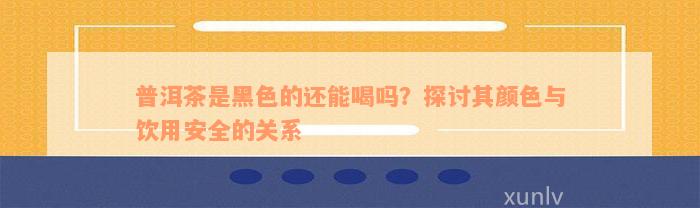 普洱茶是黑色的还能喝吗？探讨其颜色与饮用安全的关系

xunlv